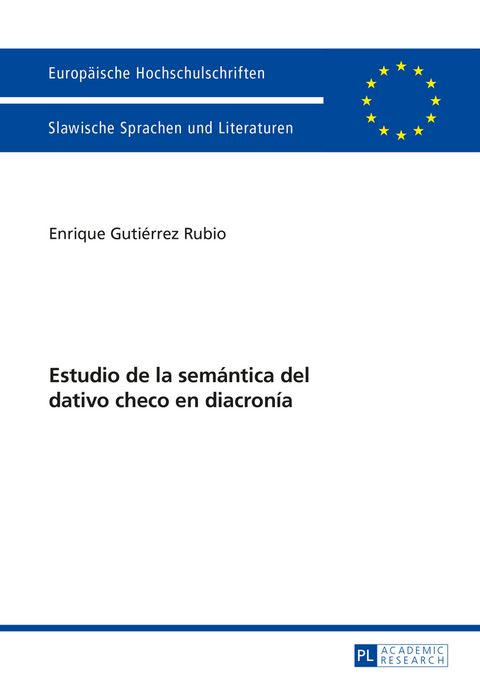 Europäische Hochschulschriften

Slawische Sprachen und Literaturen

Enrique Gutiérrez Rubio

Estudio de la semántica del dativo checo en diacronía

PL ACADEMIC RESEARCH